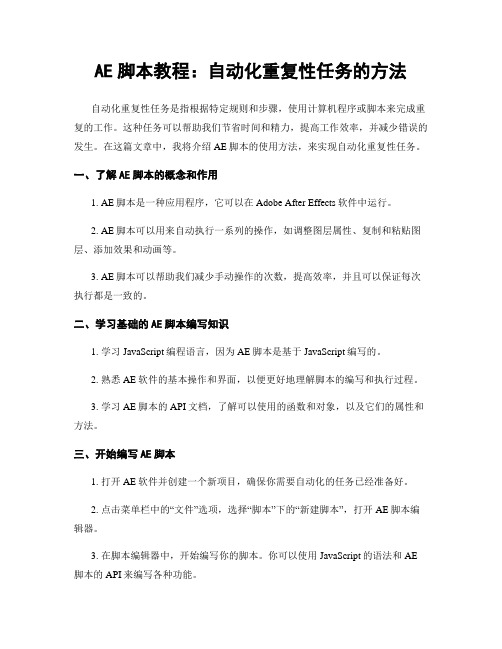 AE 脚本教程：自动化重复性任务的方法

自动化重复性任务是指根据特定规则和步骤，使用计算机程序或脚本来完成重复的工作。这种任务可以帮助我们节省时间和精力，提高工作效率，并减少错误的发生。在这篇文章中，我将介绍 AE 脚本的使用方法，来实现自动化重复性任务。

一、了解 AE 脚本的概念和作用

1. AE 脚本是一种应用程序，它可以在 Adobe After Effects 软件中运行。

2. AE 脚本可以用来自动执行一系列的操作，如调整图层属性、复制和粘贴图层、添加效果和动画等。

3. AE 脚本可以帮助我们减少手动操作的次数，提高效率，并且可以保证每次执行都是一致的。

二、学习基础的 AE 脚本编写知识

1. 学习 JavaScript 编程语言，因为 AE 脚本是基于 JavaScript 编写的。

2. 熟悉 AE 软件的基本操作和界面，以便更好地理解脚本的编写和执行过程。

3. 学习 AE 脚本的 API 文档，了解可以使用的函数和对象，以及它们的属性和方法。

三、开始编写 AE 脚本

1. 打开 AE 软件并创建一个新项目，确保你需要自动化的任务已经准备好。

2. 点击菜单栏中的“文件”选项，选择“脚本”下的“新建脚本”，打开 AE 脚本编辑器。

3. 在脚本编辑器中，开始编写你的脚本。你可以使用 JavaScript 的语法和 AE 脚本的 API 来编写各种功能。